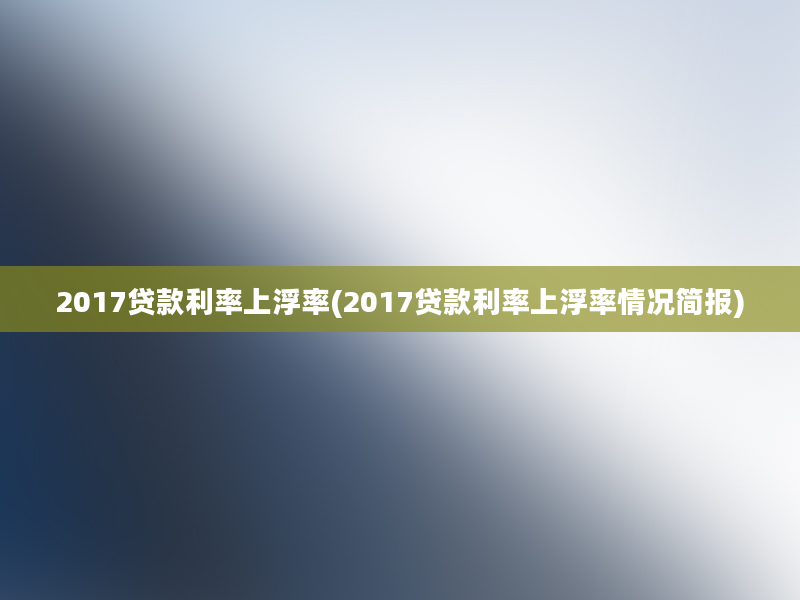 2017贷款利率上浮率(2017贷款利率上浮率情况简报)